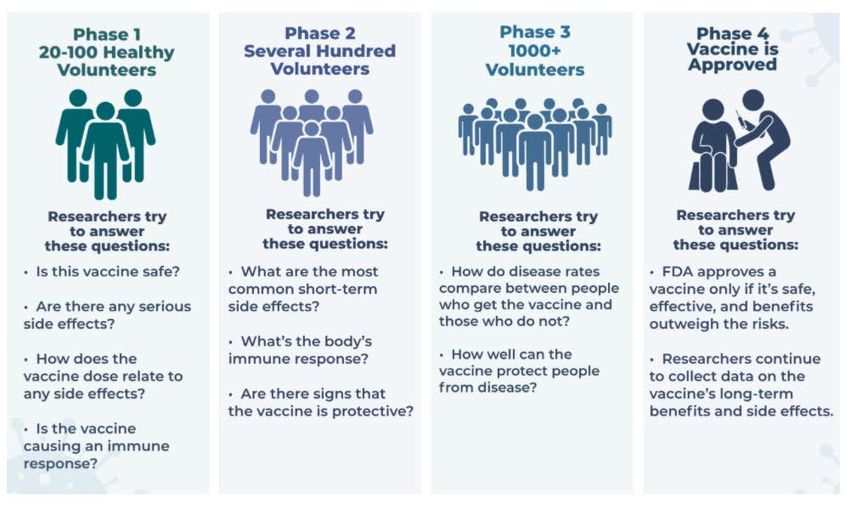 Phase 1
20-100 Healthy Volunteers

Researchers try to answer these questions:

• Is this vaccine safe?

• Are there any serious side effects?

• How does the vaccine dose relate to any side effects?

• Is the vaccine causing an immune response?

Phase 2
Several Hundred Volunteers

Researchers try to answer these questions:

• What are the most common short-term side effects?

• What's the body's immune response?

• Are there signs that the vaccine is protective?

Phase 3
1000+ Volunteers

Researchers try to answer these questions:

• How do disease rates compare between people who get the vaccine and those who do not?

• How well can the vaccine protect people from disease?

Phase 4
Vaccine is Approved

Researchers try to answer these questions:

• FDA approves a vaccine only if it's safe, effective, and benefits outweigh the risks.

• Researchers continue to collect data on the vaccine's long-term benefits and side effects.